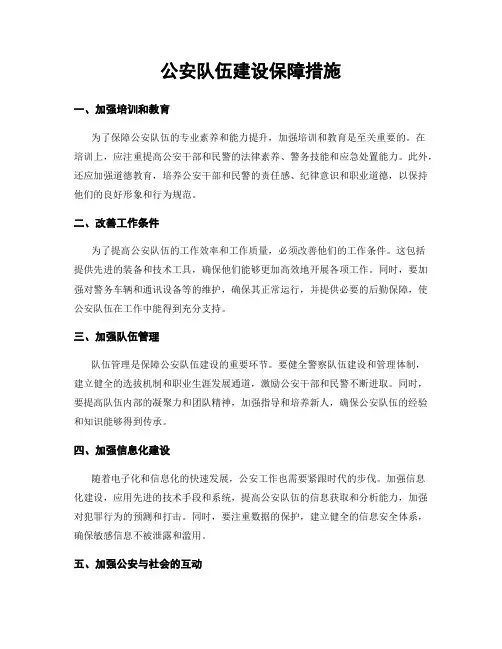 公安队伍建设保障措施

一、加强培训和教育

为了保障公安队伍的专业素养和能力提升，加强培训和教育是至关重要的。在培训上，应注重提高公安干部和民警的法律素养、警务技能和应急处置能力。此外，还应加强道德教育，培养公安干部和民警的责任感、纪律意识和职业道德，以保持他们的良好形象和行为规范。

二、改善工作条件

为了提高公安队伍的工作效率和工作质量，必须改善他们的工作条件。这包括提供先进的装备和技术工具，确保他们能够更加高效地开展各项工作。同时，要加强对警务车辆和通讯设备等的维护，确保其正常运行，并提供必要的后勤保障，使公安队伍在工作中能得到充分支持。

三、加强队伍管理

队伍管理是保障公安队伍建设的重要环节。要健全警察队伍建设和管理体制，建立健全的选拔机制和职业生涯发展通道，激励公安干部和民警不断进取。同时，要提高队伍内部的凝聚力和团队精神，加强指导和培养新人，确保公安队伍的经验和知识能够得到传承。

四、加强信息化建设

随着电子化和信息化的快速发展，公安工作也需要紧跟时代的步伐。加强信息化建设，应用先进的技术手段和系统，提高公安队伍的信息获取和分析能力，加强对犯罪行为的预测和打击。同时，要注重数据的保护，建立健全的信息安全体系，确保敏感信息不被泄露和滥用。

五、加强公安与社会的互动